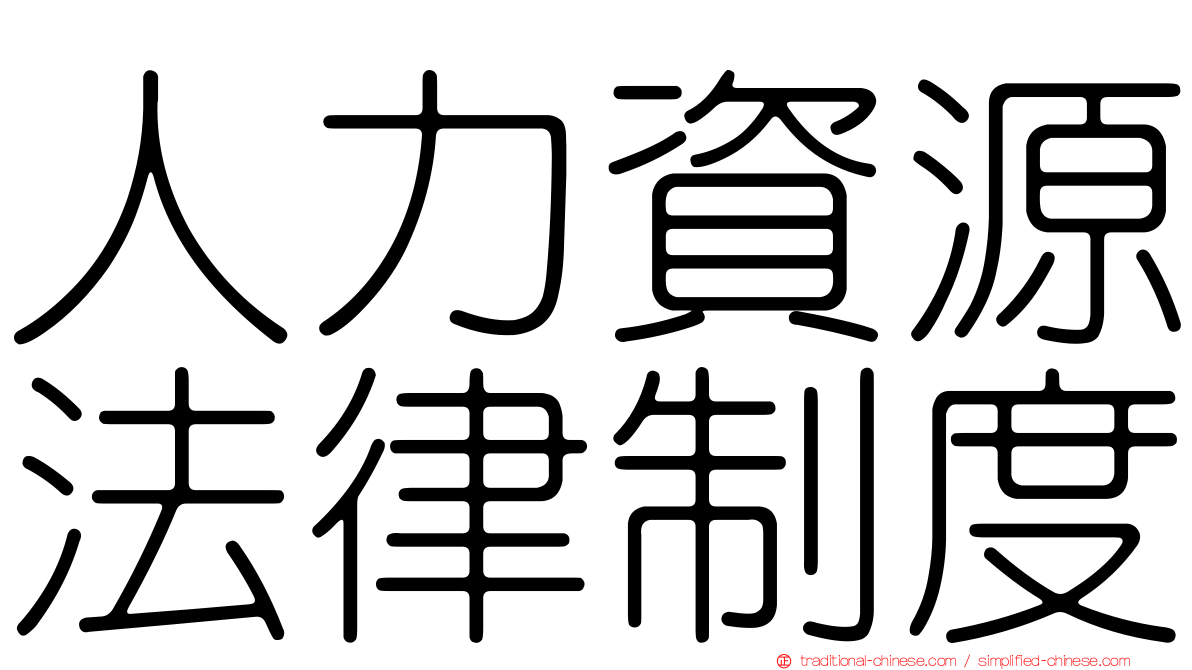 人力資源
法律制度

traditional-chinese.com / simplified-chinese.com